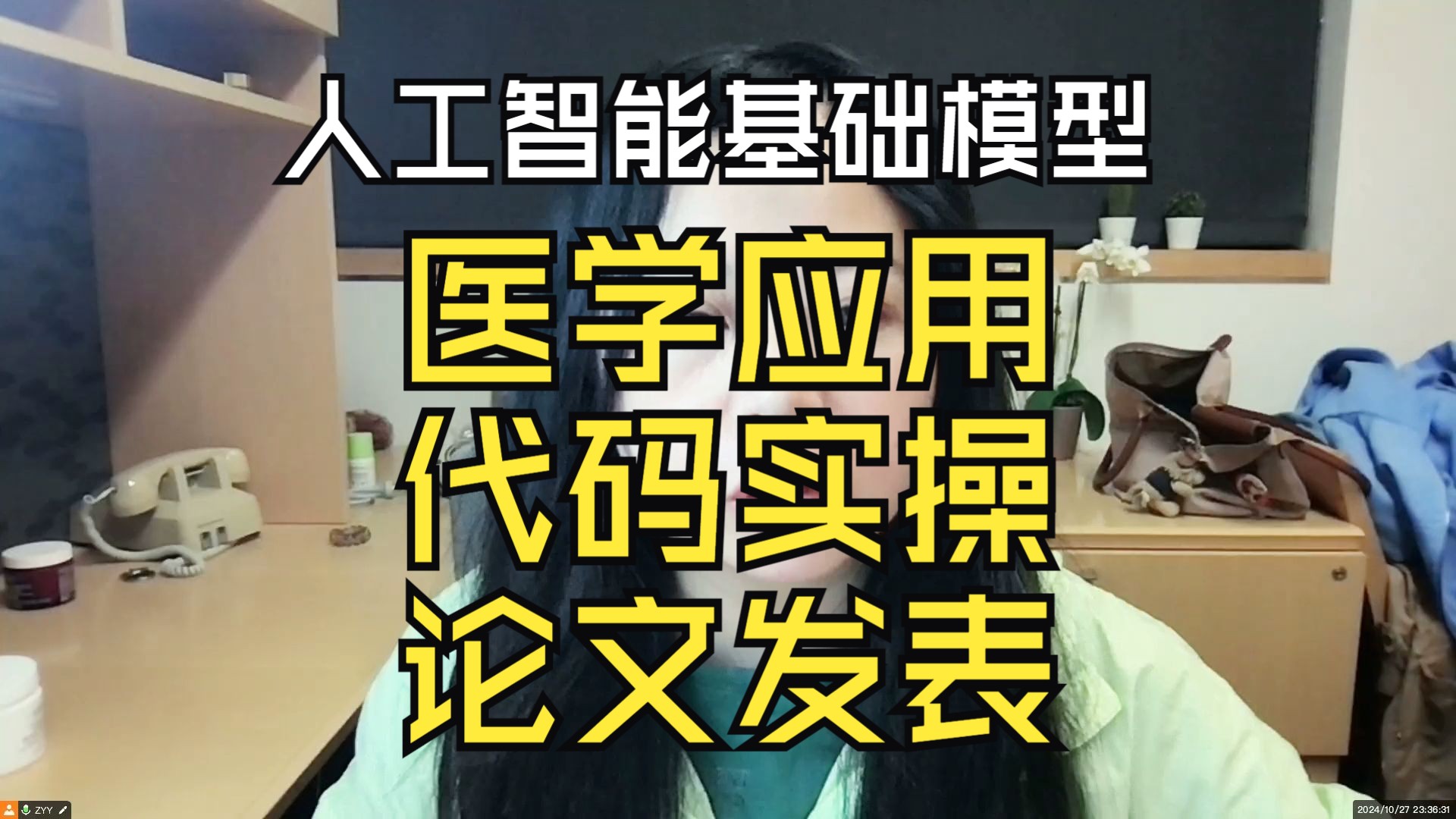 人工智能基础模型
医学应用
代码实操
论文发表

ZYY

2024/10/27 23:36:31